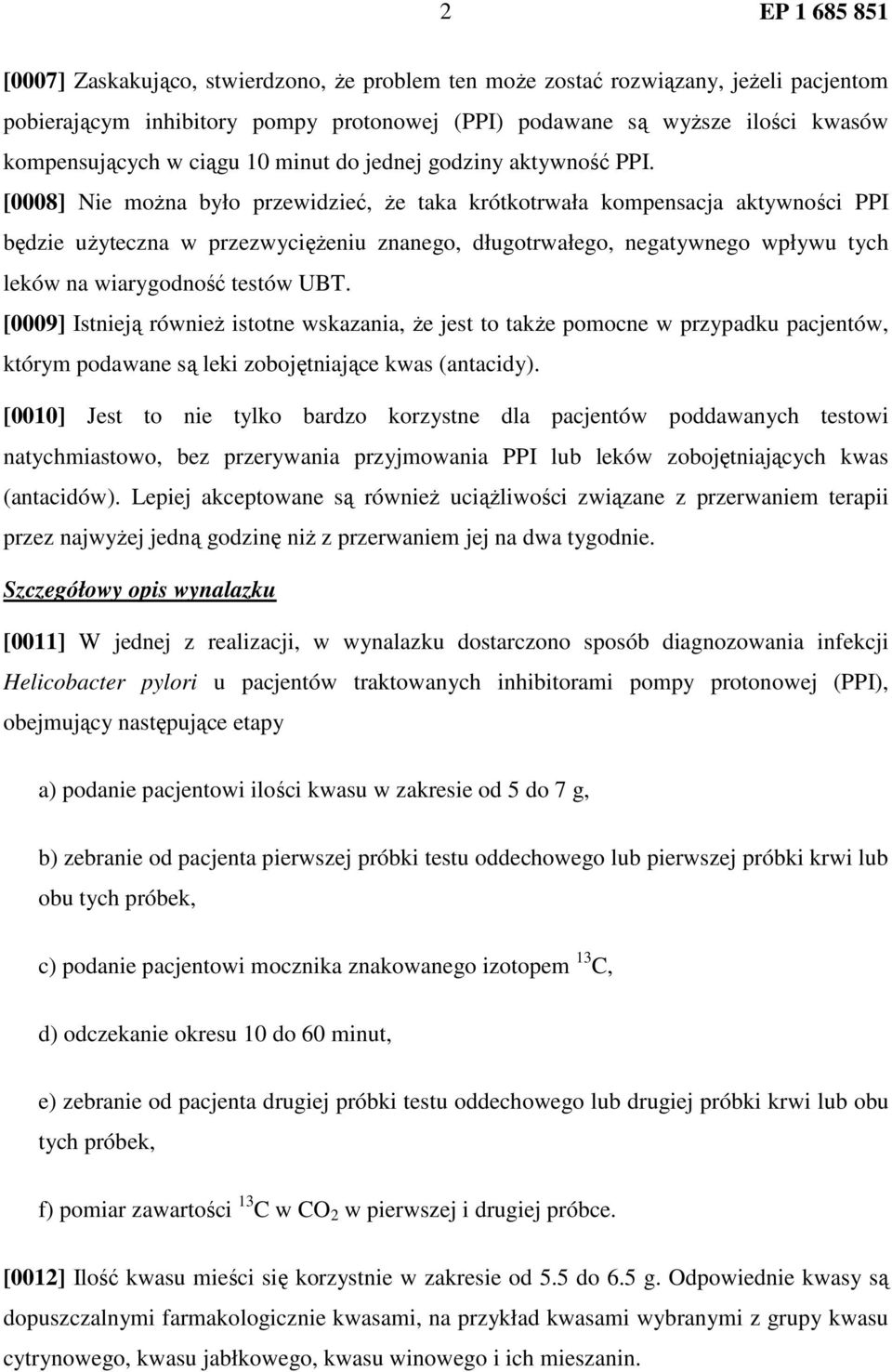 2 EP 1 685 851

[0007] Zaskakująco, stwierdzono, że problem ten może zostać rozwiązany, jeżeli pacjentom pobierającym inhibitory pompy protonowej (PPI) podawane są wyższe ilości kwasów kompensujących w ciągu 10 minut do jednej godziny aktywność PPI.

[0008] Nie można było przewidzieć, że taka krótkotrwała kompensacja aktywności PPI będzie użyteczna w przezwyciężeniu znanego, długotrwałego, negatywnego wpływu tych leków na wiarygodność testów UBT.

[0009] Istnieją również istotne wskazania, że jest to także pomocne w przypadku pacjentów, którym podawane są leki zobojętniające kwas (antacidy).

[0010] Jest to nie tylko bardzo korzystne dla pacjentów poddawanych testowi natychmiastowo, bez przerywania przyjmowania PPI lub leków zobojętniających kwas (antacidów). Lepiej akceptowane są również uciążliwości związane z przerwaniem terapii przez najwyżej jedną godzinę niż z przerwaniem jej na dwa tygodnie.

Szczegółowy opis wynalazku

[0011] W jednej z realizacji, w wynalazku dostarczono sposób diagnozowania infekcji Helicobacter pylori u pacjentów traktowanych inhibitorami pompy protonowej (PPI), obejmujący następujące etapy

a) podanie pacjentowi ilości kwasu w zakresie od 5 do 7 g,

b) zebranie od pacjenta pierwszej próbki testu oddechowego lub pierwszej próbki krwi lub obu tych próbek,

c) podanie pacjentowi mocznika znakowanego izotopem $^{13}C$,

d) odczekanie okresu 10 do 60 minut,

e) zebranie od pacjenta drugiej próbki testu oddechowego lub drugiej próbki krwi lub obu tych próbek,

f) pomiar zawartości $^{13}C$ w $CO_2$ w pierwszej i drugiej próbce.

[0012] Ilość kwasu mieści się korzystnie w zakresie od 5.5 do 6.5 g. Odpowiednie kwasy są dopuszczalnymi farmakologicznie kwasami, na przykład kwasami wybranymi z grupy kwasu cytrynowego, kwasu jabłkowego, kwasu winowego i ich mieszanin.